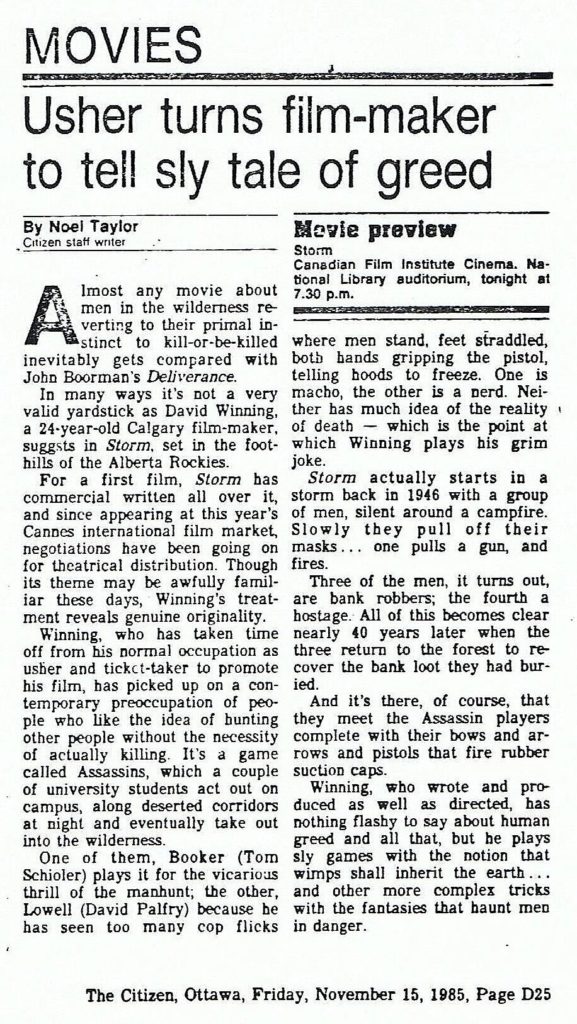 MOVIES

Usher turns film-maker to tell sly tale of greed

By Noel Taylor
Citizen staff writer

Almost any movie about men in the wilderness reverting to their primal instinct to kill-or-be-killed inevitably gets compared with John Boorman's Deliverance.

In many ways it's not a very valid yardstick as David Winning, a 24-year-old Calgary film-maker, suggsts in Storm, set in the foothills of the Alberta Rockies.

For a first film, Storm has commercial written all over it, and since appearing at this year's Cannes international film market, negotiations have been going on for theatrical distribution. Though its theme may be awfully familiar these days, Winning's treatment reveals genuine originality.

Winning, who has taken time off from his normal occupation as usher and ticket-taker to promote his film, has picked up on a contemporary preoccupation of people who like the idea of hunting other people without the necessity of actually killing. It's a game called Assassins, which a couple of university students act out on campus, along deserted corridors at night and eventually take out into the wilderness.

One of them, Booker (Tom Schioler) plays it for the vicarious thrill of the manhunt; the other, Lowell (David Palfry) because he has seen too many cop flicks

Movie preview
Storm
Canadian Film Institute Cinema. National Library auditorium, tonight at 7.30 p.m.

where men stand, feet straddled, both hands gripping the pistol, telling hoods to freeze. One is macho, the other is a nerd. Neither has much idea of the reality of death — which is the point at which Winning plays his grim joke.

Storm actually starts in a storm back in 1946 with a group of men, silent around a campfire. Slowly they pull off their masks... one pulls a gun, and fires.

Three of the men, it turns out, are bank robbers; the fourth a hostage. All of this becomes clear nearly 40 years later when the three return to the forest to recover the bank loot they had buried.

And it's there, of course, that they meet the Assassin players complete with their bows and arrows and pistols that fire rubber suction caps.

Winning, who wrote and produced as well as directed, has nothing flashy to say about human greed and all that, but he plays sly games with the notion that wimps shall inherit the earth... and other more complex tricks with the fantasies that haunt men in danger.

The Citizen, Ottawa, Friday, November 15, 1985, Page D25